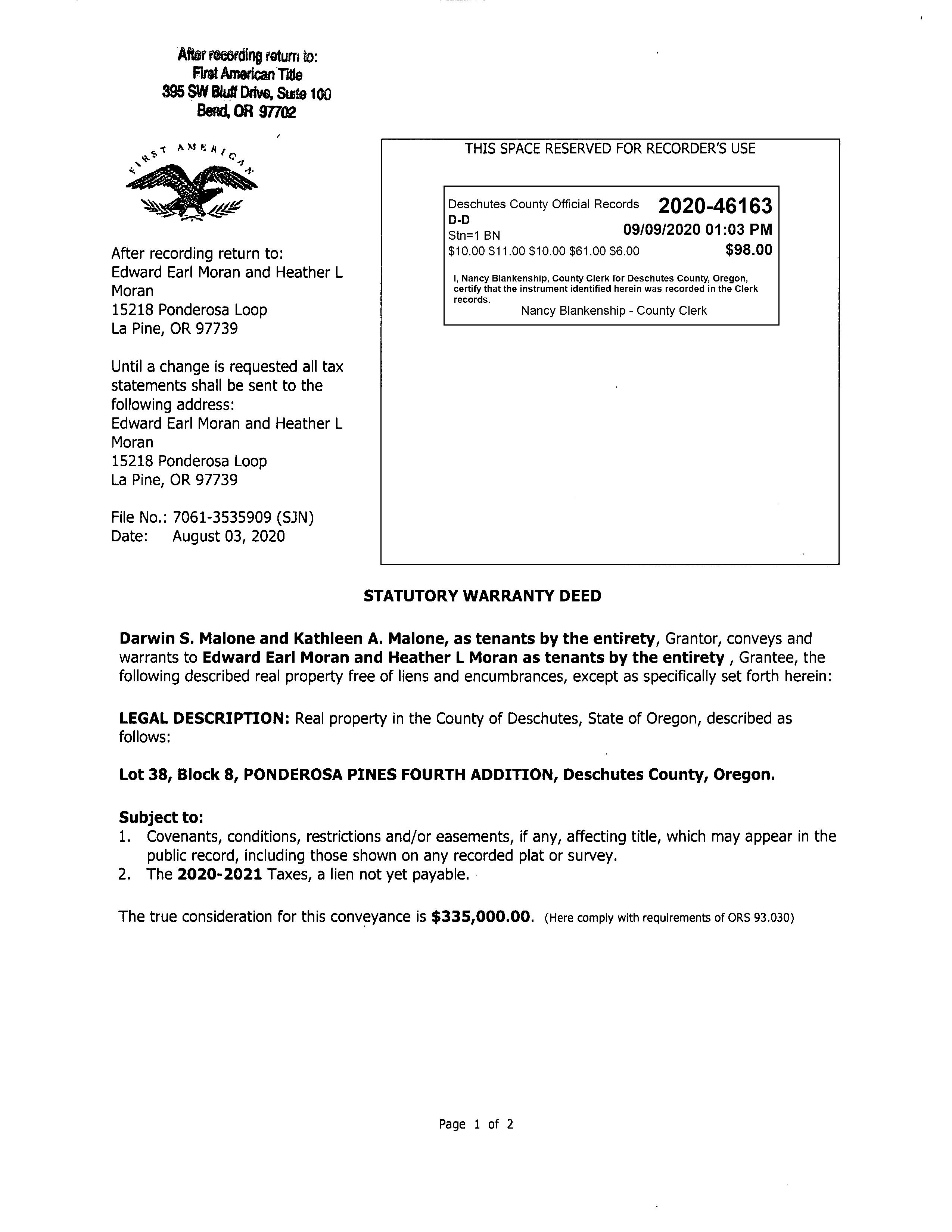 After recording return to:
First American Title
395 SW Bluff Drive, Suite 100
Bend, OR 97702

FIRST AMERICAN

After recording return to:
Edward Earl Moran and Heather L Moran
15218 Ponderosa Loop
La Pine, OR 97739

Until a change is requested all tax statements shall be sent to the following address:
Edward Earl Moran and Heather L Moran
15218 Ponderosa Loop
La Pine, OR 97739

File No.: 7061-3535909 (SJN)
Date: August 03, 2020

THIS SPACE RESERVED FOR RECORDER'S USE

Deschutes County Official Records 2020-46163
D-D
Stn=1 BN 09/09/2020 01:03 PM
$10.00 $11.00 $10.00 $61.00 $6.00 $98.00

I, Nancy Blankenship, County Clerk for Deschutes County, Oregon, certify that the instrument identified herein was recorded in the Clerk records.
Nancy Blankenship - County Clerk

STATUTORY WARRANTY DEED

Darwin S. Malone and Kathleen A. Malone, as tenants by the entirety, Grantor, conveys and warrants to Edward Earl Moran and Heather L Moran as tenants by the entirety , Grantee, the following described real property free of liens and encumbrances, except as specifically set forth herein:

LEGAL DESCRIPTION: Real property in the County of Deschutes, State of Oregon, described as follows:

Lot 38, Block 8, PONDEROSA PINES FOURTH ADDITION, Deschutes County, Oregon.

Subject to:
1. Covenants, conditions, restrictions and/or easements, if any, affecting title, which may appear in the public record, including those shown on any recorded plat or survey.
2. The 2020-2021 Taxes, a lien not yet payable.

The true consideration for this conveyance is $335,000.00. (Here comply with requirements of ORS 93.030)

Page 1 of 2